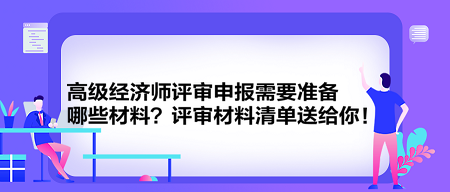 高级经济师评审申报需要准备哪些材料？评审材料清单送给你！